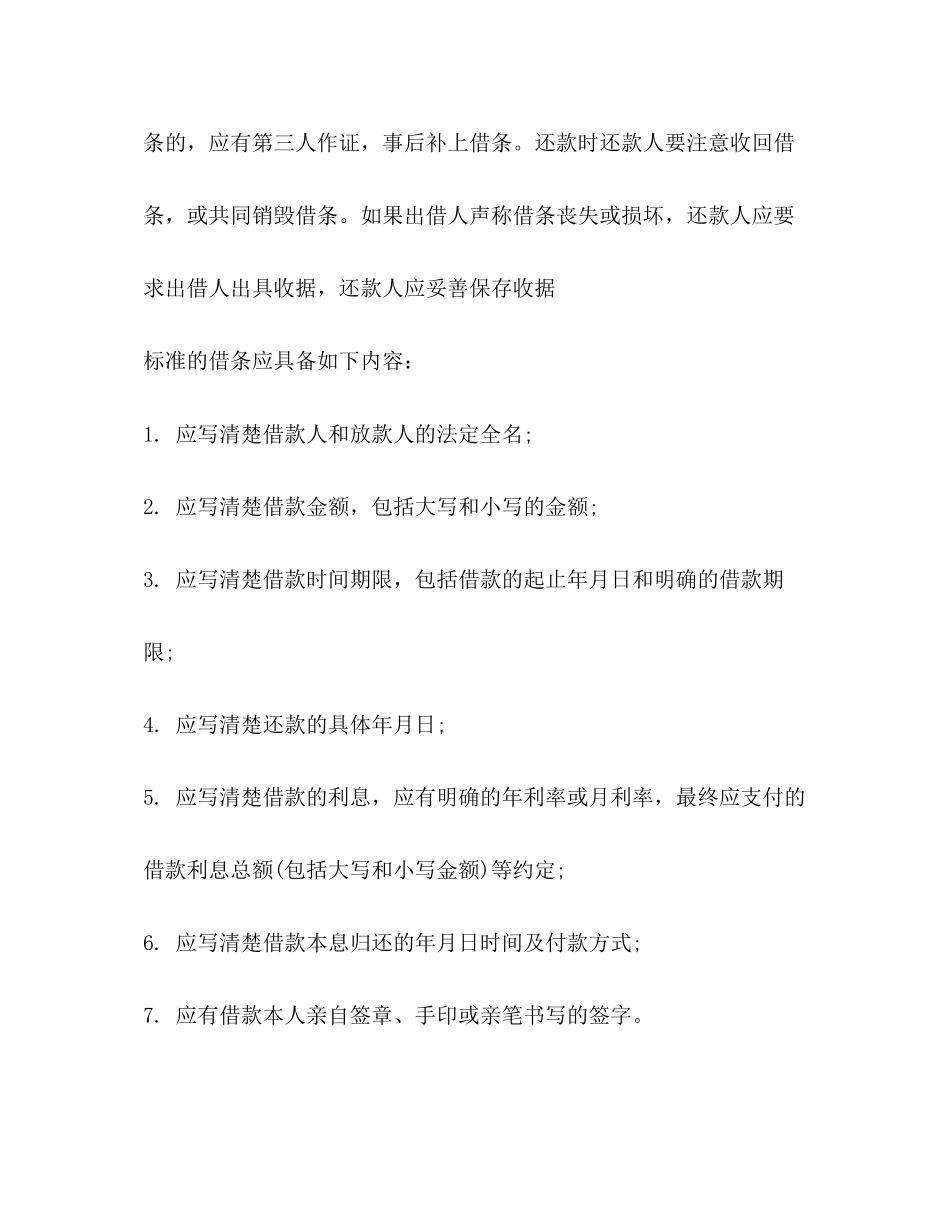 条的，应有第三人作证，事后补上借条。还款时还款人要注意收回借条，或共同销毁借条。如果出借人声称借条丧失或损坏，还款人应要求出借人出具收据，还款人应妥善保存收据

标准的借条应具备如下内容：

1. 应写清楚借款人和放款人的法定全名；

2. 应写清楚借款金额，包括大写和小写的金额；

3. 应写清楚借款时间期限，包括借款的起止年月日和明确的借款期限；

4. 应写清楚还款的具体年月日；

5. 应写清楚借款的利息，应有明确的年利率或月利率，最终应支付的借款利息总额(包括大写和小写金额)等约定；

6. 应写清楚借款本息归还的年月日时间及付款方式；

7. 应有借款本人亲自签章、手印或亲笔书写的签字。